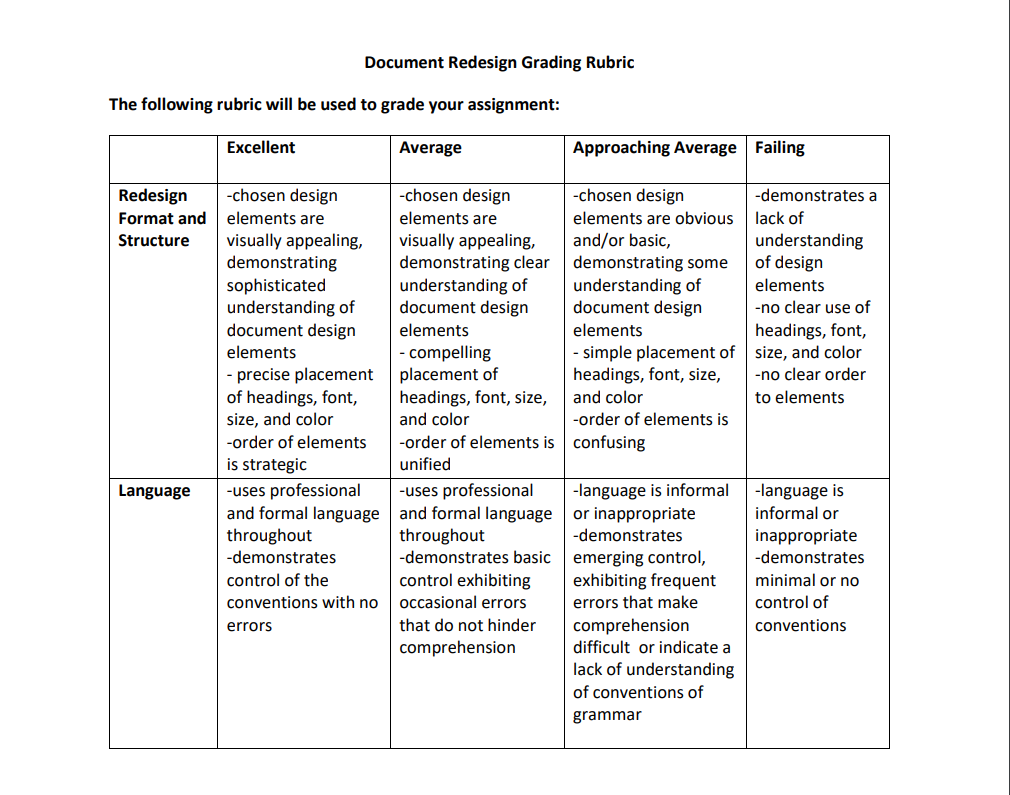 Document Redesign Grading Rubric

The following rubric will be used to grade your assignment:

| | Excellent | Average | Approaching Average | Failing |
|---|---|---|---|---|
| Redesign Format and Structure | -chosen design elements are visually appealing, demonstrating sophisticated understanding of document design elements - precise placement of headings, font, size, and color -order of elements is strategic | -chosen design elements are visually appealing, demonstrating clear understanding of document design elements - compelling placement of headings, font, size, and color -order of elements is unified | -chosen design elements are obvious and/or basic, demonstrating some understanding of document design elements - simple placement of headings, font, size, and color -order of elements is confusing | -demonstrates a lack of understanding of design elements -no clear use of headings, font, size, and color -no clear order to elements |
| Language | -uses professional and formal language throughout -demonstrates control of the conventions with no errors | -uses professional and formal language throughout -demonstrates basic control exhibiting occasional errors that do not hinder comprehension | -language is informal or inappropriate -demonstrates emerging control, exhibiting frequent errors that make comprehension difficult or indicate a lack of understanding of conventions of grammar | -language is informal or inappropriate -demonstrates minimal or no control of conventions |